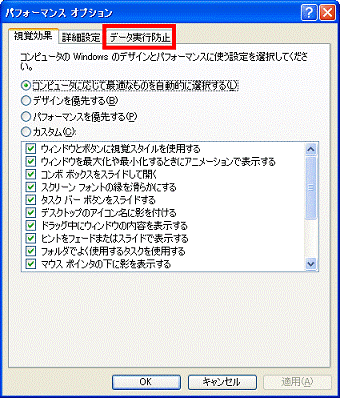 パフォーマンス オプション

視覚効果　詳細設定　データ実行防止

コンピュータの Windows のデザインとパフォーマンスに使う設定を選択してください。

コンピュータに応じて最適なものを自動的に選択する(L)
デザインを優先する(B)
パフォーマンスを優先する(P)
カスタム(C):

ウィンドウとボタンに視覚スタイルを使用する
ウィンドウを最大化や最小化するときにアニメーションで表示する
コンボ ボックスをスライドして開く
スクリーン フォントの縁を滑らかにする
タスク バー ボタンをスライドする
デスクトップのアイコン名に影を付ける
ドラッグ中にウィンドウの内容を表示する
ヒントをフェードまたはスライドで表示する
フォルダでよく使用するタスクを使用する
マウス ポインタの下に影を表示する

OK　キャンセル　適用(A)